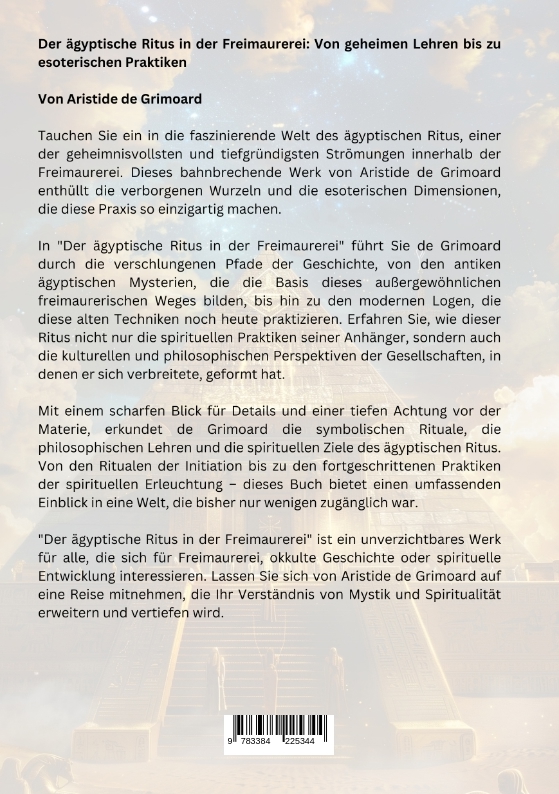 Der ägyptische Ritus in der Freimaurerei: Von geheimen Lehren bis zu esoterischen Praktiken

Von Aristide de Grimoard

Tauchen Sie ein in die faszinierende Welt des ägyptischen Ritus, einer der geheimnisvollsten und tiefgründigsten Strömungen innerhalb der Freimaurerei. Dieses bahnbrechende Werk von Aristide de Grimoard enthüllt die verborgenen Wurzeln und die esoterischen Dimensionen, die diese Praxis so einzigartig machen.

In "Der ägyptische Ritus in der Freimaurerei" führt Sie de Grimoard durch die verschlungenen Pfade der Geschichte, von den antiken ägyptischen Mysterien, die die Basis dieses außergewöhnlichen freimaurerischen Weges bilden, bis hin zu den modernen Logen, die diese alten Techniken noch heute praktizieren. Erfahren Sie, wie dieser Ritus nicht nur die spirituellen Praktiken seiner Anhänger, sondern auch die kulturellen und philosophischen Perspektiven der Gesellschaften, in denen er sich verbreitete, geformt hat.

Mit einem scharfen Blick für Details und einer tiefen Achtung vor der Materie, erkundet de Grimoard die symbolischen Rituale, die philosophischen Lehren und die spirituellen Ziele des ägyptischen Ritus. Von den Ritualen der Initiation bis zu den fortgeschrittenen Praktiken der spirituellen Erleuchtung – dieses Buch bietet einen umfassenden Einblick in eine Welt, die bisher nur wenigen zugänglich war.

"Der ägyptische Ritus in der Freimaurerei" ist ein unverzichtbares Werk für alle, die sich für Freimaurerei, okkulte Geschichte oder spirituelle Entwicklung interessieren. Lassen Sie sich von Aristide de Grimoard auf eine Reise mitnehmen, die Ihr Verständnis von Mystik und Spiritualität erweitern und vertiefen wird.

9 783384 225344